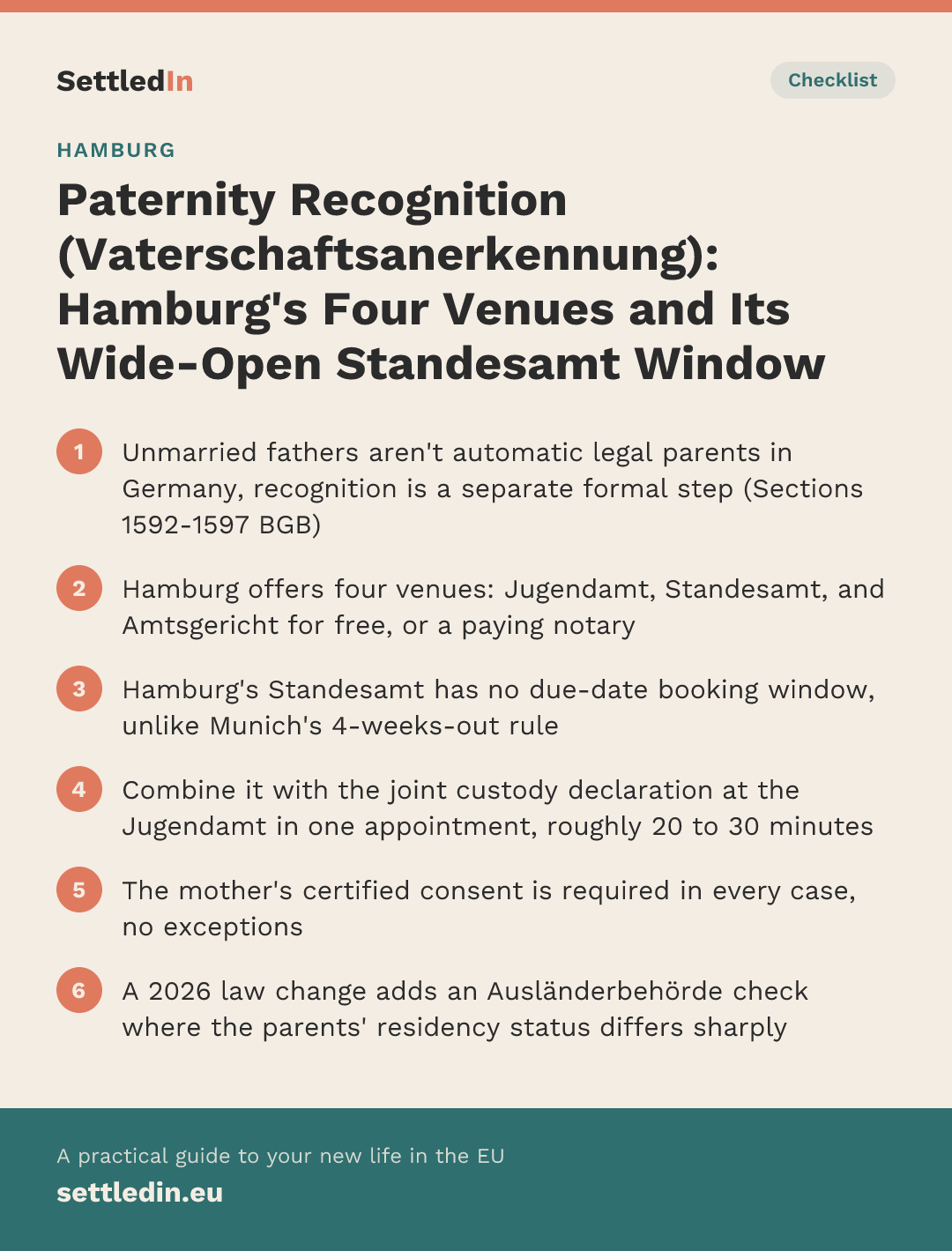 SettledIn

Checklist

HAMBURG

Paternity Recognition (Vaterschaftsanerkennung): Hamburg's Four Venues and Its Wide-Open Standesamt Window

1 Unmarried fathers aren't automatic legal parents in Germany, recognition is a separate formal step (Sections 1592-1597 BGB)

2 Hamburg offers four venues: Jugendamt, Standesamt, and Amtsgericht for free, or a paying notary

3 Hamburg's Standesamt has no due-date booking window, unlike Munich's 4-weeks-out rule

4 Combine it with the joint custody declaration at the Jugendamt in one appointment, roughly 20 to 30 minutes

5 The mother's certified consent is required in every case, no exceptions

6 A 2026 law change adds an Ausländerbehörde check where the parents' residency status differs sharply

A practical guide to your new life in the EU

settledin.eu